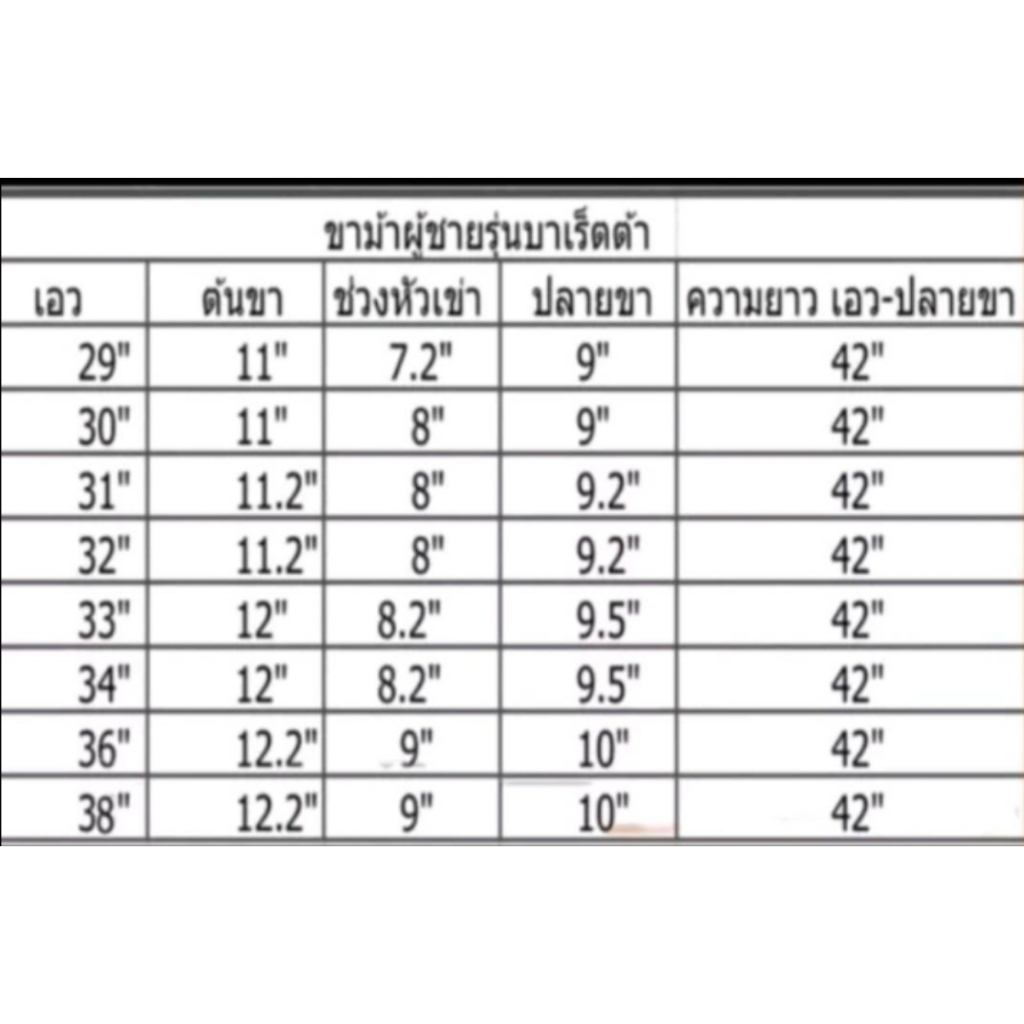 ขาม้าผู้ชายรุ่นบาเร็ดด้า

| เอว | ต้นขา | ช่วงหัวเข่า | ปลายขา | ความยาว เอว-ปลายขา |
|---|---|---|---|---|
| 29" | 11" | 7.2" | 9" | 42" |
| 30" | 11" | 8" | 9" | 42" |
| 31" | 11.2" | 8" | 9.2" | 42" |
| 32" | 11.2" | 8" | 9.2" | 42" |
| 33" | 12" | 8.2" | 9.5" | 42" |
| 34" | 12" | 8.2" | 9.5" | 42" |
| 36" | 12.2" | 9" | 10" | 42" |
| 38" | 12.2" | 9" | 10" | 42" |